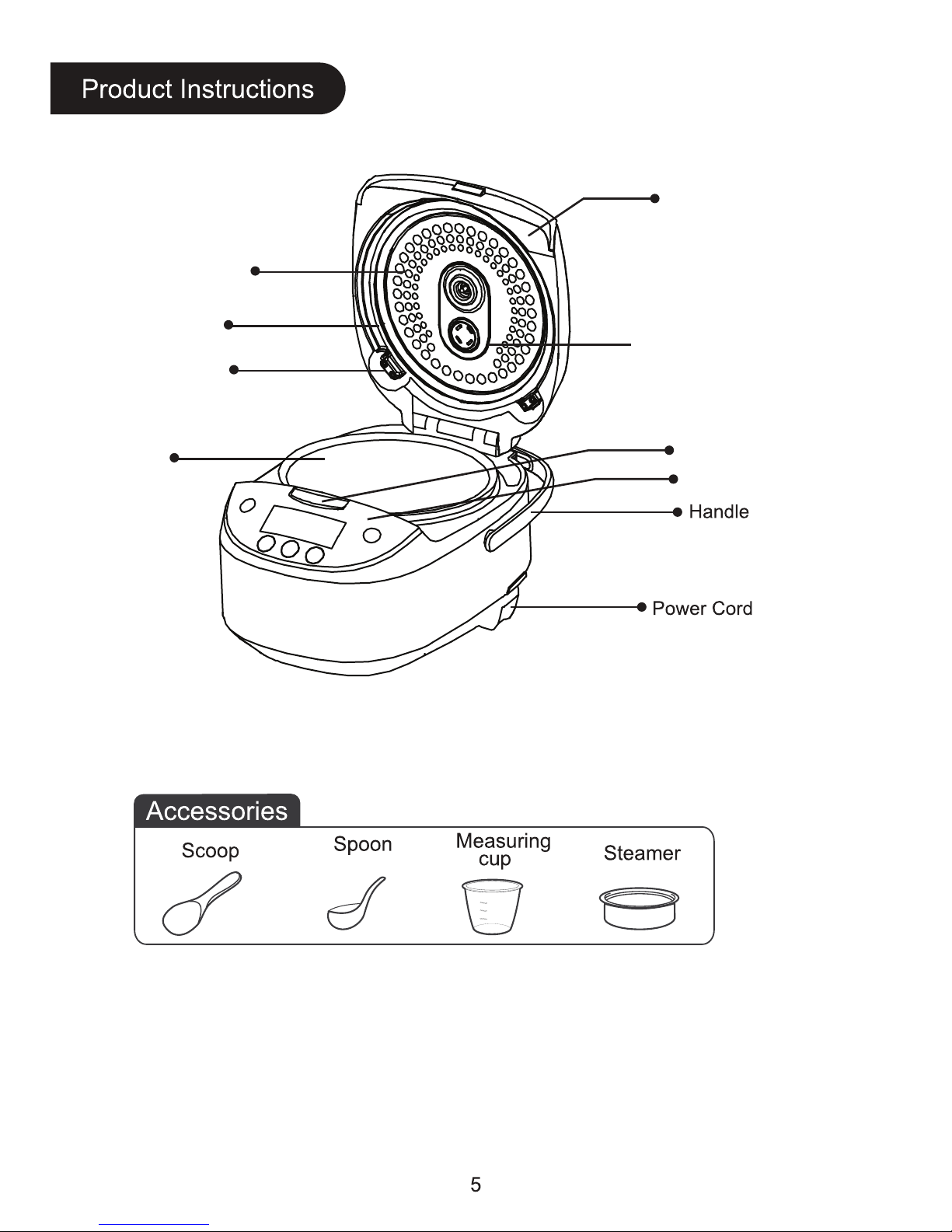 Product Instructions

Handle

Power Cord

Accessories

Scoop

Spoon

Measuring cup

Steamer

5